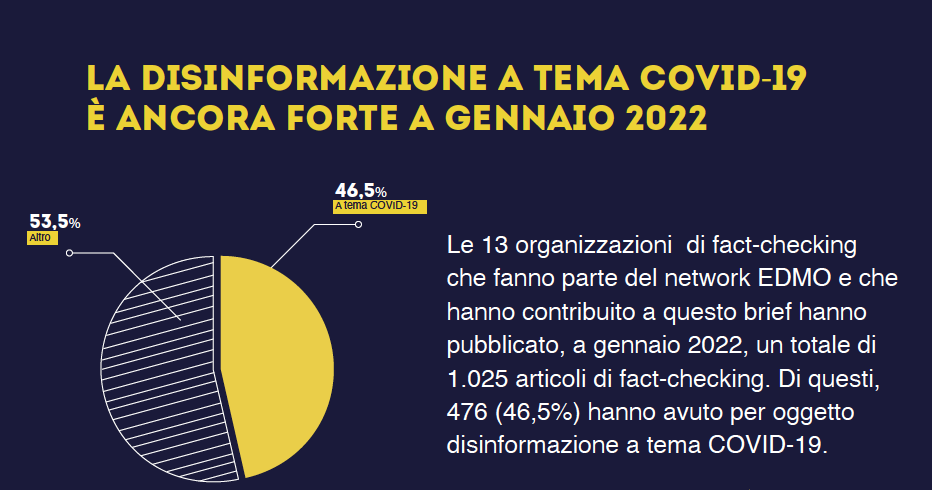 LA DISINFORMAZIONE A TEMA COVID-19
È ANCORA FORTE A GENNAIO 2022

53,5%
Altro

46,5%
A tema COVID-19

Le 13 organizzazioni di fact-checking che fanno parte del network EDMO e che hanno contribuito a questo brief hanno pubblicato, a gennaio 2022, un totale di 1.025 articoli di fact-checking. Di questi, 476 (46,5%) hanno avuto per oggetto disinformazione a tema COVID-19.